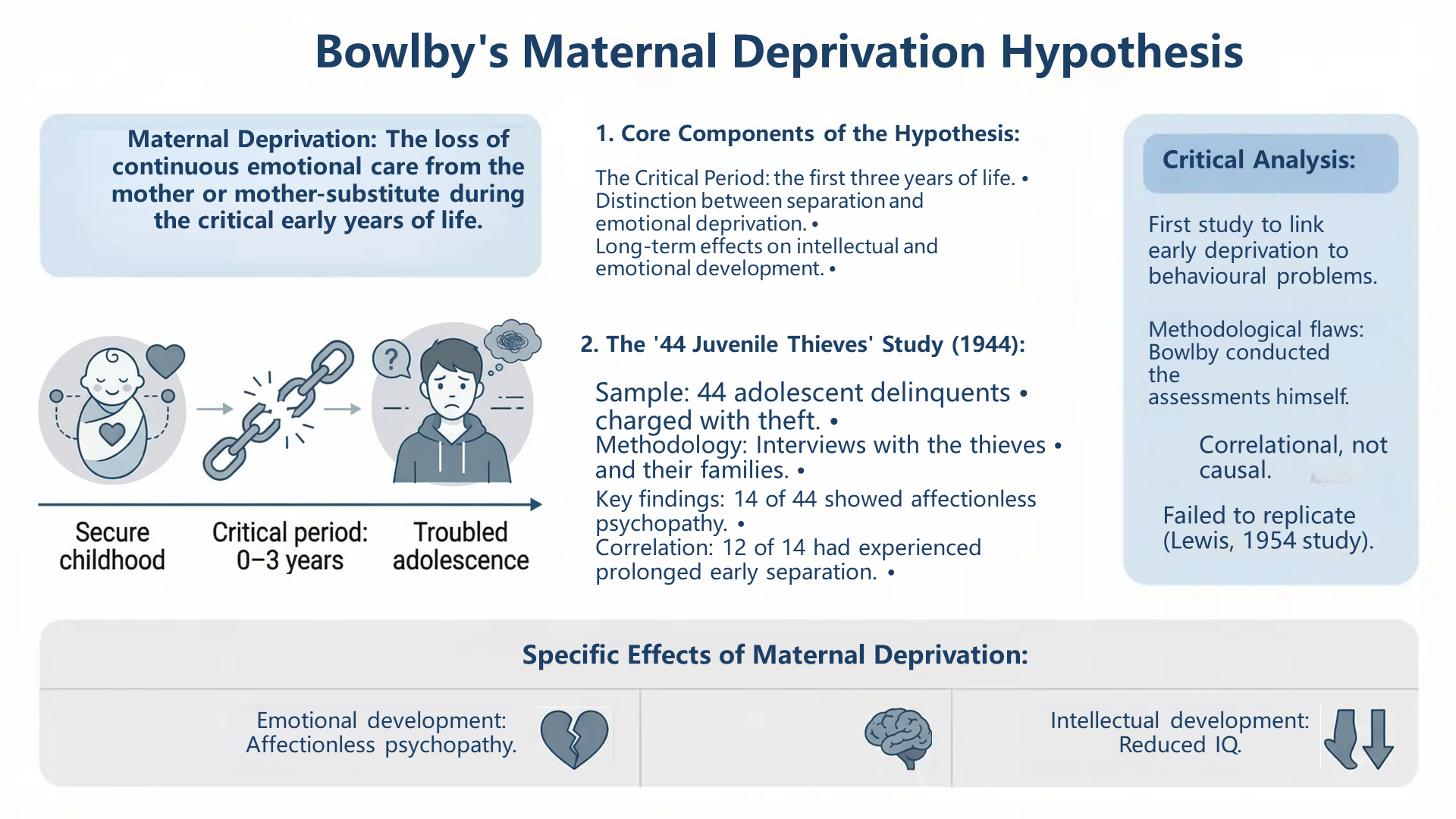 Bowlby's Maternal Deprivation Hypothesis

Maternal Deprivation: The loss of continuous emotional care from the mother or mother-substitute during the critical early years of life.

?

Secure childhood

Critical period: 0–3 years

Troubled adolescence

1. Core Components of the Hypothesis:

The Critical Period: the first three years of life. •
Distinction between separation and emotional deprivation. •
Long-term effects on intellectual and emotional development. •

2. The '44 Juvenile Thieves' Study (1944):

Sample: 44 adolescent delinquents • charged with theft. •
Methodology: Interviews with the thieves • and their families. •
Key findings: 14 of 44 showed affectionless psychopathy. •
Correlation: 12 of 14 had experienced prolonged early separation. •

Critical Analysis:

First study to link early deprivation to behavioural problems.

Methodological flaws: Bowlby conducted the assessments himself.

Correlational, not causal.

Failed to replicate (Lewis, 1954 study).

Specific Effects of Maternal Deprivation:

Emotional development: Affectionless psychopathy.

Intellectual development: Reduced IQ.